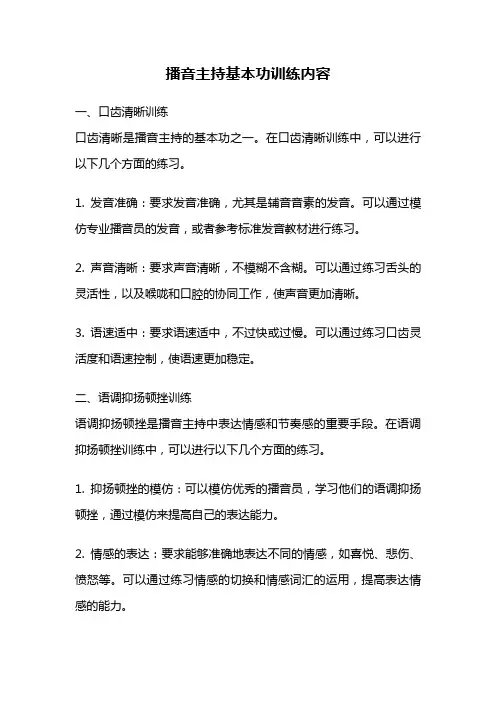 播音主持基本功训练内容

一、口齿清晰训练
口齿清晰是播音主持的基本功之一。在口齿清晰训练中，可以进行以下几个方面的练习。

1. 发音准确：要求发音准确，尤其是辅音音素的发音。可以通过模仿专业播音员的发音，或者参考标准发音教材进行练习。

2. 声音清晰：要求声音清晰，不模糊不含糊。可以通过练习舌头的灵活性，以及喉咙和口腔的协同工作，使声音更加清晰。

3. 语速适中：要求语速适中，不过快或过慢。可以通过练习口齿灵活度和语速控制，使语速更加稳定。

二、语调抑扬顿挫训练
语调抑扬顿挫是播音主持中表达情感和节奏感的重要手段。在语调抑扬顿挫训练中，可以进行以下几个方面的练习。

1. 抑扬顿挫的模仿：可以模仿优秀的播音员，学习他们的语调抑扬顿挫，通过模仿来提高自己的表达能力。

2. 情感的表达：要求能够准确地表达不同的情感，如喜悦、悲伤、愤怒等。可以通过练习情感的切换和情感词汇的运用，提高表达情感的能力。